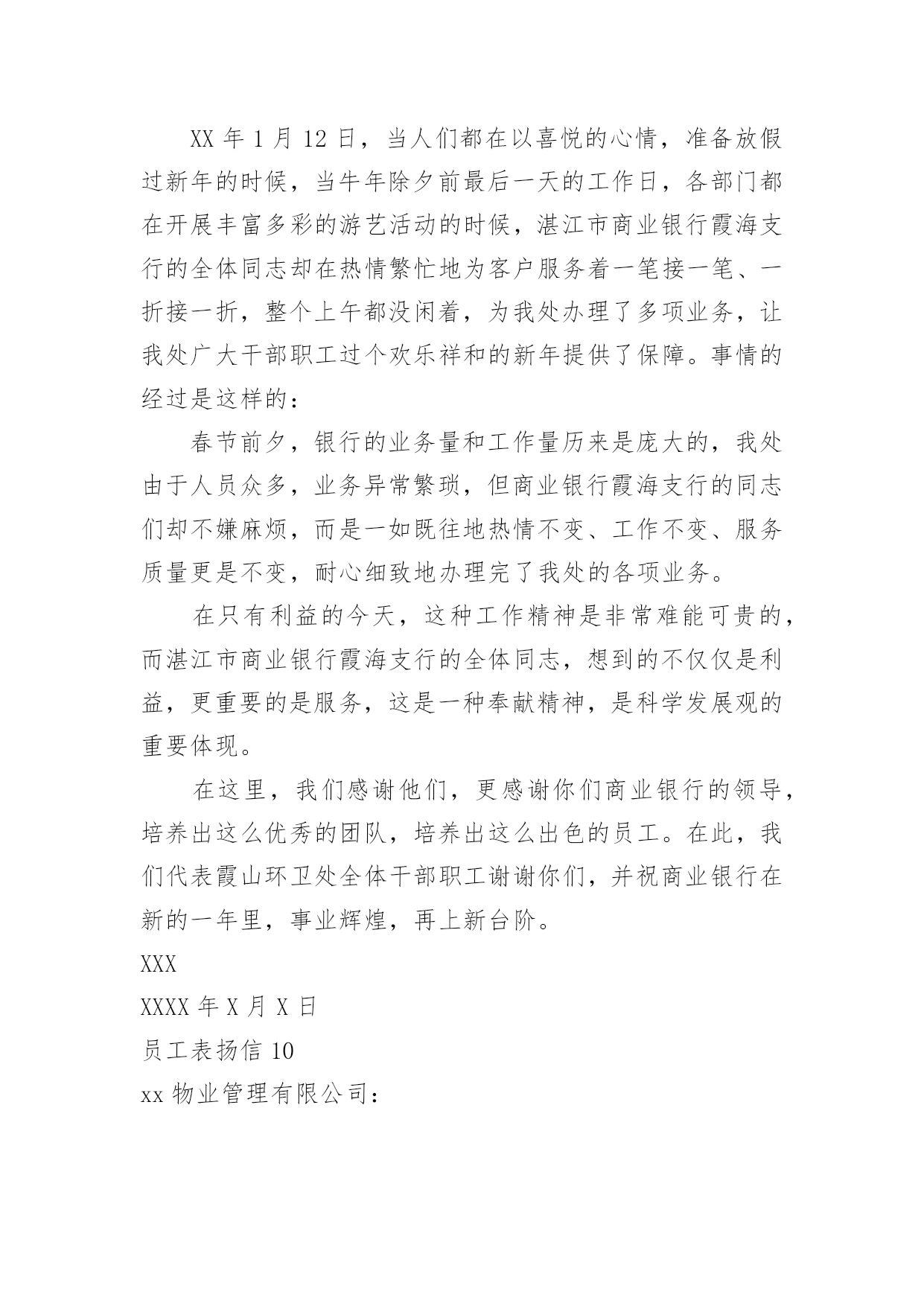 XX 年 1 月 12 日，当人们都在以喜悦的心情，准备放假过新年的时候，当牛年除夕前最后一天的工作日，各部门都在开展丰富多彩的游艺活动的时候，湛江市商业银行霞海支行的全体同志却在热情繁忙地为客户服务着一笔接一笔、一折接一折，整个上午都没闲着，为我处办理了多项业务，让我处广大干部职工过个欢乐祥和的新年提供了保障。事情的经过是这样的：

春节前夕，银行的业务量和工作量历来是庞大的，我处由于人员众多，业务异常繁琐，但商业银行霞海支行的同志们却不嫌麻烦，而是一如既往地热情不变、工作不变、服务质量更是不变，耐心细致地办理完了我处的各项业务。

在只有利益的今天，这种工作精神是非常难能可贵的，而湛江市商业银行霞海支行的全体同志，想到的不仅仅是利益，更重要的是服务，这是一种奉献精神，是科学发展观的重要体现。

在这里，我们感谢他们，更感谢你们商业银行的领导，培养出这么优秀的团队，培养出这么出色的员工。在此，我们代表霞山环卫处全体干部职工谢谢你们，并祝商业银行在新的一年里，事业辉煌，再上新台阶。

XXX

XXXX 年 X 月 X 日

员工表扬信 10

xx 物业管理有限公司：